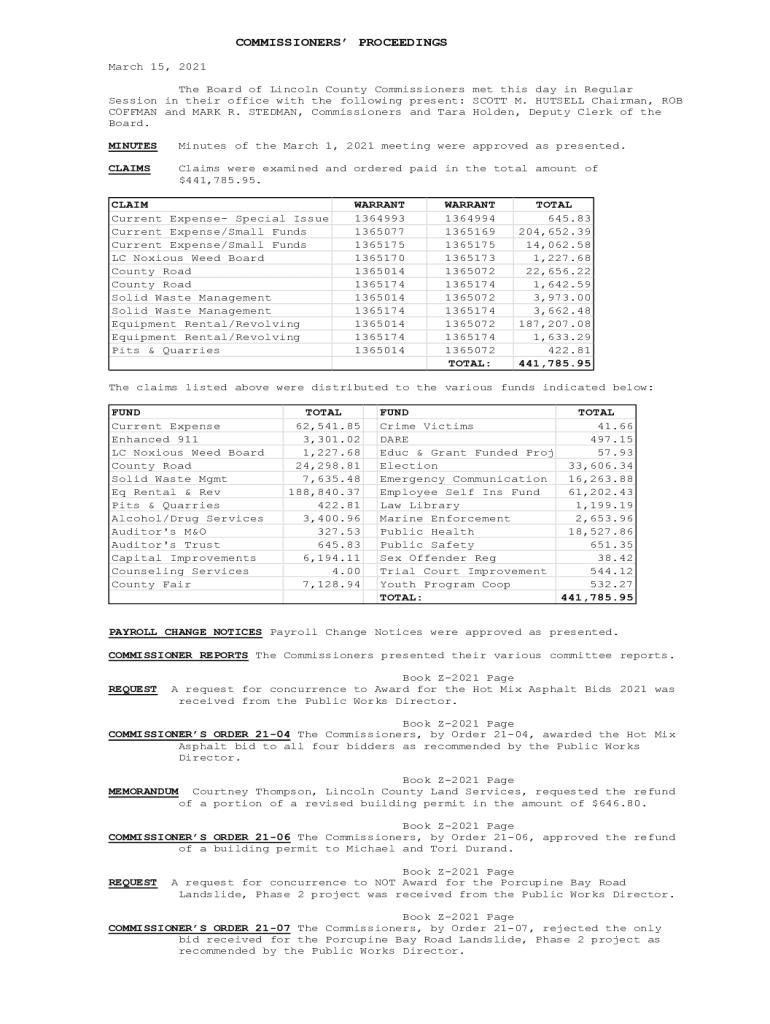 COMMISSIONERS' PROCEEDINGS

March 15, 2021

The Board of Lincoln County Commissioners met this day in Regular Session in their office with the following present: SCOTT M. HUTSELL Chairman, ROB COFFMAN and MARK R. STEDMAN, Commissioners and Tara Holden, Deputy Clerk of the Board.

MINUTES Minutes of the March 1, 2021 meeting were approved as presented.

CLAIMS Claims were examined and ordered paid in the total amount of $441,785.95.

| CLAIM | WARRANT | WARRANT | TOTAL |
|---|---|---|---|
| Current Expense- Special Issue | 1364993 | 1364994 | 645.83 |
| Current Expense/Small Funds | 1365077 | 1365169 | 204,652.39 |
| Current Expense/Small Funds | 1365175 | 1365175 | 14,062.58 |
| LC Noxious Weed Board | 1365170 | 1365173 | 1,227.68 |
| County Road | 1365014 | 1365072 | 22,656.22 |
| County Road | 1365174 | 1365174 | 1,642.59 |
| Solid Waste Management | 1365014 | 1365072 | 3,973.00 |
| Solid Waste Management | 1365174 | 1365174 | 3,662.48 |
| Equipment Rental/Revolving | 1365014 | 1365072 | 187,207.08 |
| Equipment Rental/Revolving | 1365174 | 1365174 | 1,633.29 |
| Pits & Quarries | 1365014 | 1365072 | 422.81 |
| | | TOTAL: | 441,785.95 |

The claims listed above were distributed to the various funds indicated below:

| FUND | TOTAL | FUND | TOTAL |
|---|---|---|---|
| Current Expense | 62,541.85 | Crime Victims | 41.66 |
| Enhanced 911 | 3,301.02 | DARE | 497.15 |
| LC Noxious Weed Board | 1,227.68 | Educ & Grant Funded Proj | 57.93 |
| County Road | 24,298.81 | Election | 33,606.34 |
| Solid Waste Mgmt | 7,635.48 | Emergency Communication | 16,263.88 |
| Eq Rental & Rev | 188,840.37 | Employee Self Ins Fund | 61,202.43 |
| Pits & Quarries | 422.81 | Law Library | 1,199.19 |
| Alcohol/Drug Services | 3,400.96 | Marine Enforcement | 2,653.96 |
| Auditor's M&O | 327.53 | Public Health | 18,527.86 |
| Auditor's Trust | 645.83 | Public Safety | 651.35 |
| Capital Improvements | 6,194.11 | Sex Offender Reg | 38.42 |
| Counseling Services | 4.00 | Trial Court Improvement | 544.12 |
| County Fair | 7,128.94 | Youth Program Coop | 532.27 |
| | | TOTAL: | 441,785.95 |

PAYROLL CHANGE NOTICES Payroll Change Notices were approved as presented.

COMMISSIONER REPORTS The Commissioners presented their various committee reports.

Book Z-2021 Page
REQUEST A request for concurrence to Award for the Hot Mix Asphalt Bids 2021 was received from the Public Works Director.

Book Z-2021 Page
COMMISSIONER'S ORDER 21-04 The Commissioners, by Order 21-04, awarded the Hot Mix Asphalt bid to all four bidders as recommended by the Public Works Director.

Book Z-2021 Page
MEMORANDUM Courtney Thompson, Lincoln County Land Services, requested the refund of a portion of a revised building permit in the amount of $646.80.

Book Z-2021 Page
COMMISSIONER'S ORDER 21-06 The Commissioners, by Order 21-06, approved the refund of a building permit to Michael and Tori Durand.

Book Z-2021 Page
REQUEST A request for concurrence to NOT Award for the Porcupine Bay Road Landslide, Phase 2 project was received from the Public Works Director.

Book Z-2021 Page
COMMISSIONER'S ORDER 21-07 The Commissioners, by Order 21-07, rejected the only bid received for the Porcupine Bay Road Landslide, Phase 2 project as recommended by the Public Works Director.